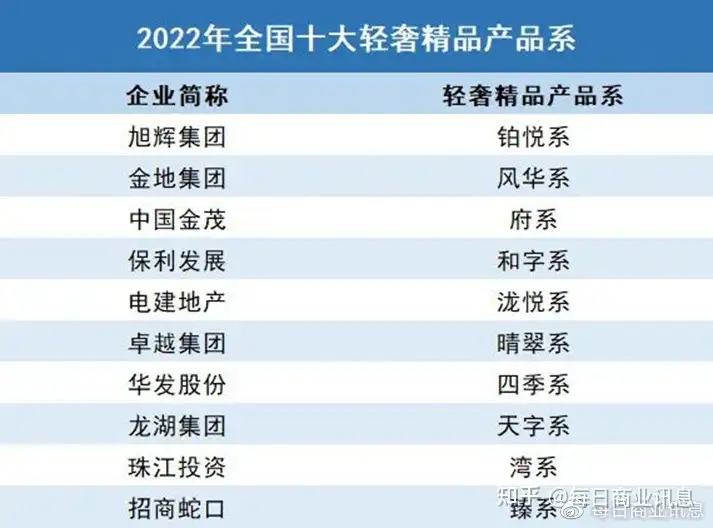 2022年全国十大轻奢精品产品系

| 企业简称 | 轻奢精品产品系 |
|---|---|
| 旭辉集团 | 铂悦系 |
| 金地集团 | 风华系 |
| 中国金茂 | 府系 |
| 保利发展 | 和字系 |
| 电建地产 | 泷悦系 |
| 卓越集团 | 晴翠系 |
| 华发股份 | 四季系 |
| 龙湖集团 | 天字系 |
| 珠江投资 | 湾系 |
| 招商蛇口 | 臻系 |

知乎 @每日商业讯息
每日商业讯息